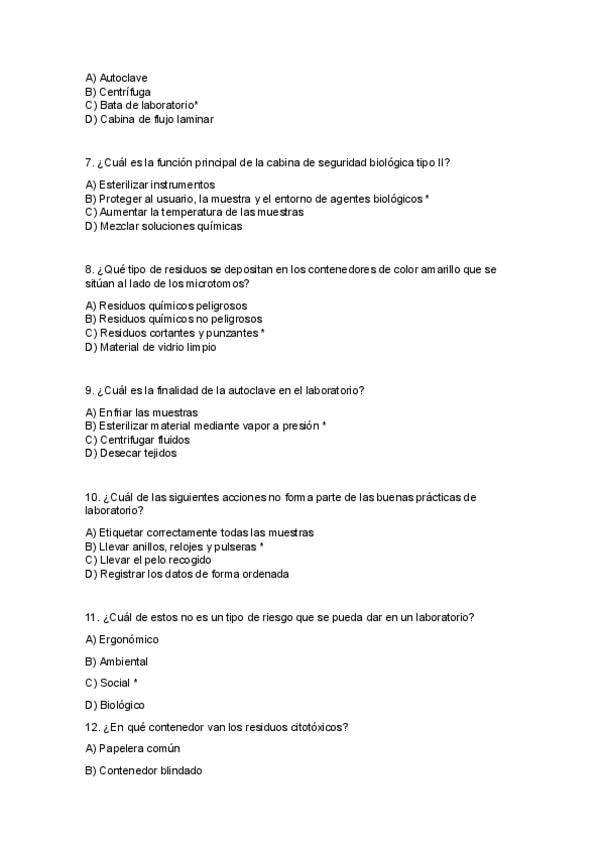 A) Autoclave
B) Centrífuga
C) Bata de laboratorio*
D) Cabina de flujo laminar

7. ¿Cuál es la función principal de la cabina de seguridad biológica tipo II?

A) Esterilizar instrumentos
B) Proteger al usuario, la muestra y el entorno de agentes biológicos *
C) Aumentar la temperatura de las muestras
D) Mezclar soluciones químicas

8. ¿Qué tipo de residuos se depositan en los contenedores de color amarillo que se sitúan al lado de los microtomos?

A) Residuos químicos peligrosos
B) Residuos químicos no peligrosos
C) Residuos cortantes y punzantes *
D) Material de vidrio limpio

9. ¿Cuál es la finalidad de la autoclave en el laboratorio?

A) Enfriar las muestras
B) Esterilizar material mediante vapor a presión *
C) Centrifugar fluidos
D) Desecar tejidos

10. ¿Cuál de las siguientes acciones no forma parte de las buenas prácticas de laboratorio?

A) Etiquetar correctamente todas las muestras
B) Llevar anillos, relojes y pulseras *
C) Llevar el pelo recogido
D) Registrar los datos de forma ordenada

11. ¿Cuál de estos no es un tipo de riesgo que se pueda dar en un laboratorio?

A) Ergonómico

B) Ambiental

C) Social *

D) Biológico

12. ¿En qué contenedor van los residuos citotóxicos?

A) Papelera común

B) Contenedor blindado